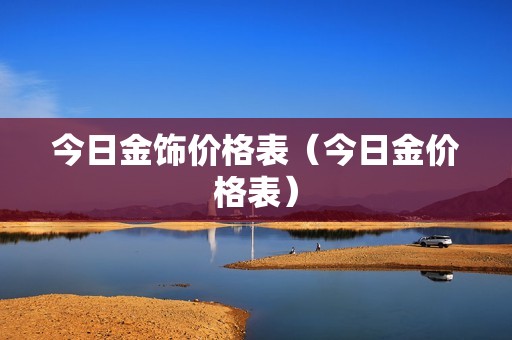 今日金饰价格表（今日金价格表）